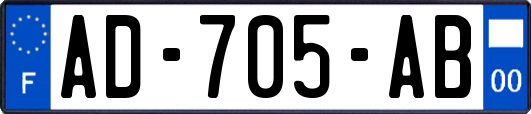 F
AD-705-AB
00